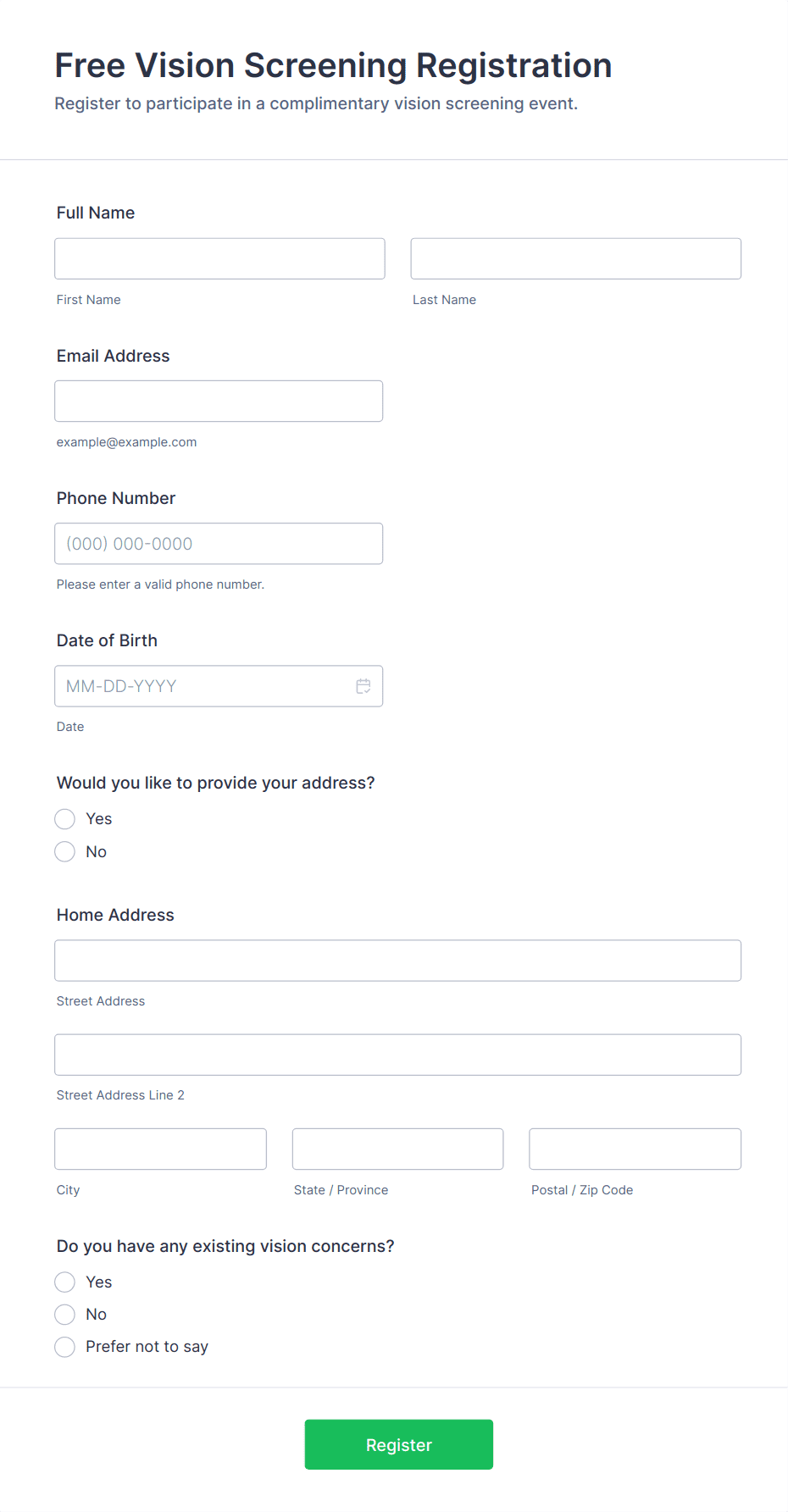 Free Vision Screening Registration
Register to participate in a complimentary vision screening event.

Full Name

First Name

Last Name

Email Address

example@example.com

Phone Number

(000) 000-0000

Please enter a valid phone number.

Date of Birth

MM-DD-YYYY

Date

Would you like to provide your address?

Yes

No

Home Address

Street Address

Street Address Line 2

City

State / Province

Postal / Zip Code

Do you have any existing vision concerns?

Yes

No

Prefer not to say

Register